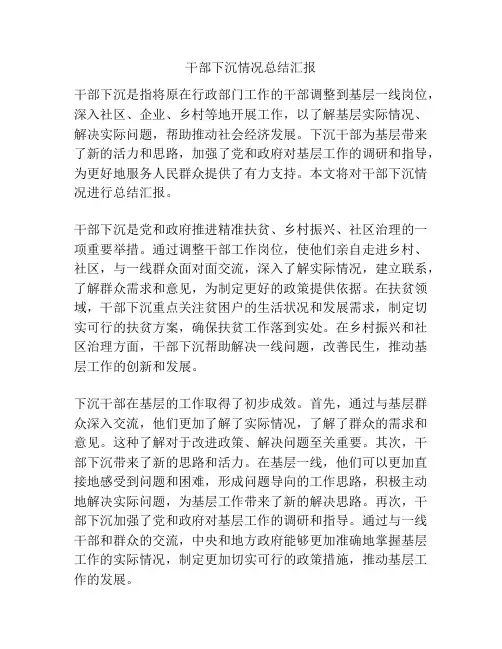 干部下沉情况总结汇报

干部下沉是指将原在行政部门工作的干部调整到基层一线岗位，深入社区、企业、乡村等地开展工作，以了解基层实际情况、解决实际问题，帮助推动社会经济发展。下沉干部为基层带来了新的活力和思路，加强了党和政府对基层工作的调研和指导，为更好地服务人民群众提供了有力支持。本文将对干部下沉情况进行总结汇报。

干部下沉是党和政府推进精准扶贫、乡村振兴、社区治理的一项重要举措。通过调整干部工作岗位，使他们亲自走进乡村、社区，与一线群众面对面交流，深入了解实际情况，建立联系，了解群众需求和意见，为制定更好的政策提供依据。在扶贫领域，干部下沉重点关注贫困户的生活状况和发展需求，制定切实可行的扶贫方案，确保扶贫工作落到实处。在乡村振兴和社区治理方面，干部下沉帮助解决一线问题，改善民生，推动基层工作的创新和发展。

下沉干部在基层的工作取得了初步成效。首先，通过与基层群众深入交流，他们更加了解了实际情况，了解了群众的需求和意见。这种了解对于改进政策、解决问题至关重要。其次，干部下沉带来了新的思路和活力。在基层一线，他们可以更加直接地感受到问题和困难，形成问题导向的工作思路，积极主动地解决实际问题，为基层工作带来了新的解决思路。再次，干部下沉加强了党和政府对基层工作的调研和指导。通过与一线干部和群众的交流，中央和地方政府能够更加准确地掌握基层工作的实际情况，制定更加切实可行的政策措施，推动基层工作的发展。